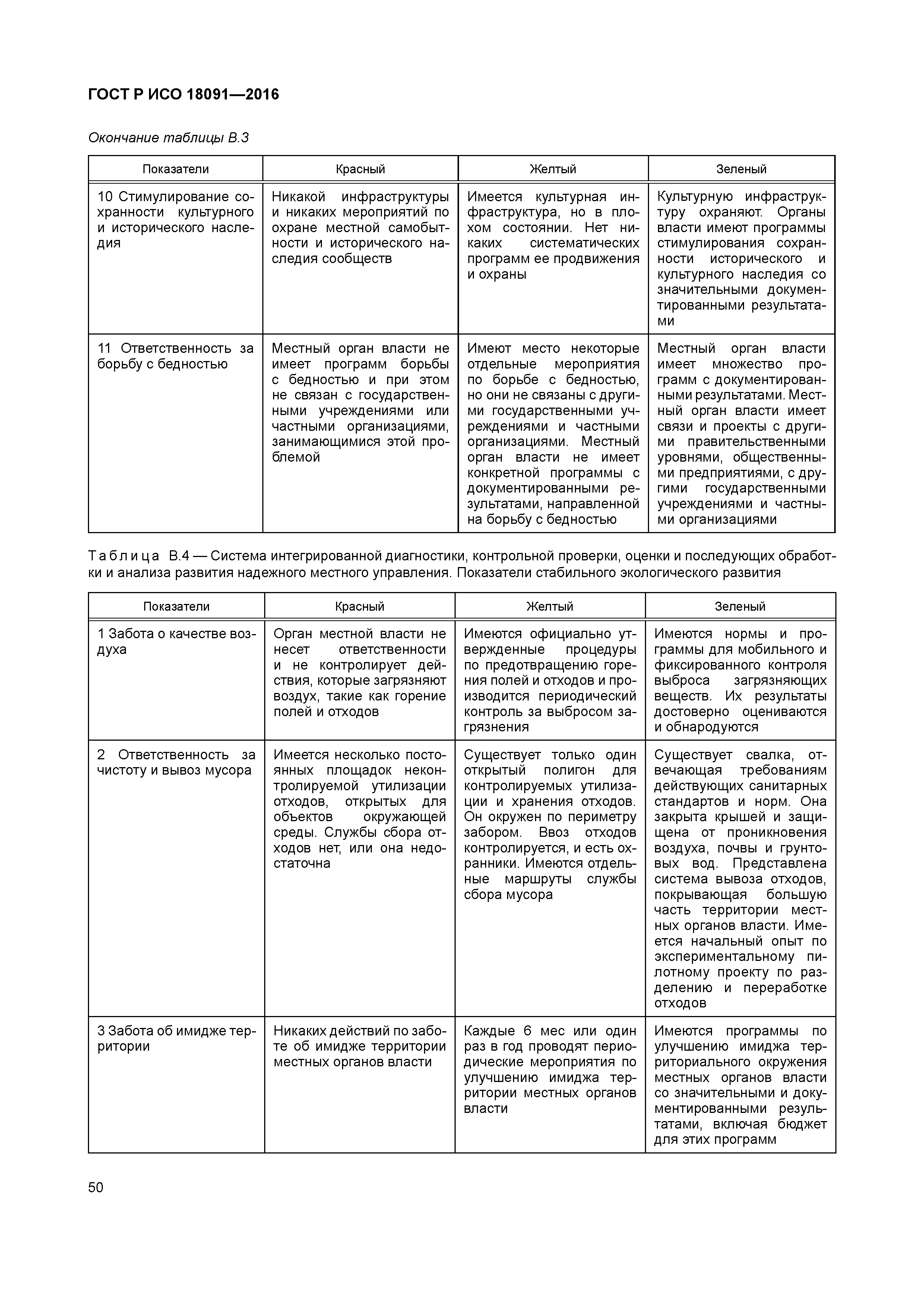 ГОСТ Р ИСО 18091—2016

Окончание таблицы В.3

| Показатели | Красный | Желтый | Зеленый |
|---|---|---|---|
| 10 Стимулирование сохранности культурного и исторического наследия | Никакой инфраструктуры и никаких мероприятий по охране местной самобытности и исторического наследия сообществ | Имеется культурная инфраструктура, но в плохом состоянии. Нет никаких систематических программ ее продвижения и охраны | Культурную инфраструктуру охраняют. Органы власти имеют программы стимулирования сохранности исторического и культурного наследия со значительными документированными результатами |
| 11 Ответственность за борьбу с бедностью | Местный орган власти не имеет программ борьбы с бедностью и при этом не связан с государственными учреждениями или частными организациями, занимающимися этой проблемой | Имеют место некоторые отдельные мероприятия по борьбе с бедностью, но они не связаны с другими государственными учреждениями и частными организациями. Местный орган власти не имеет конкретной программы с документированными результатами, направленной на борьбу с бедностью | Местный орган власти имеет множество программ с документированными результатами. Местный орган власти имеет связи и проекты с другими правительственными уровнями, общественными предприятиями, с другими государственными учреждениями и частными организациями |

Таблица В.4 — Система интегрированной диагностики, контрольной проверки, оценки и последующих обработки и анализа развития надежного местного управления. Показатели стабильного экологического развития

| Показатели | Красный | Желтый | Зеленый |
|---|---|---|---|
| 1 Забота о качестве воздуха | Орган местной власти не несет ответственности и не контролирует действия, которые загрязняют воздух, такие как горение полей и отходов | Имеются официально утвержденные процедуры по предотвращению горения полей и отходов и производится периодический контроль за выбросом загрязнения | Имеются нормы и программы для мобильного и фиксированного контроля выброса загрязняющих веществ. Их результаты достоверно оцениваются и обнародуются |
| 2 Ответственность за чистоту и вывоз мусора | Имеется несколько постоянных площадок неконтролируемой утилизации отходов, открытых для объектов окружающей среды. Службы сбора отходов нет, или она недостаточна | Существует только один открытый полигон для контролируемых утилизации и хранения отходов. Он окружен по периметру забором. Ввоз отходов контролируется, и есть охранники. Имеются отдельные маршруты службы сбора мусора | Существует свалка, отвечающая требованиям действующих санитарных стандартов и норм. Она закрыта крышей и защищена от проникновения воздуха, почвы и грунтовых вод. Представлена система вывоза отходов, покрывающая большую часть территории местных органов власти. Имеется начальный опыт по экспериментальному пилотному проекту по разделению и переработке отходов |
| 3 Забота об имидже территории | Никаких действий по заботе об имидже территории местных органов власти | Каждые 6 мес или один раз в год проводят периодические мероприятия по улучшению имиджа территории местных органов власти | Имеются программы по улучшению имиджа территориального окружения местных органов власти со значительными и документированными результатами, включая бюджет для этих программ |

50